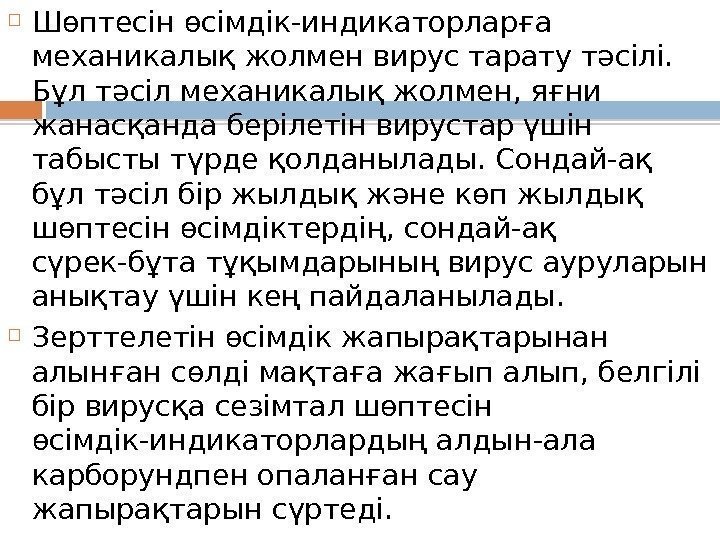 Шөптесін өсімдік-индикаторларға механикалық жолмен вирус тарату тәсілі. Бұл тәсіл механикалық жолмен, яғни жанасқанда берілетін вирустар үшін табысты түрде қолданылады. Сондай-ақ бұл тәсіл бір жылдық және көп жылдық шөптесін өсімдіктердің, сондай-ақ сүрек-бұта тұқымдарының вирус ауруларын анықтау үшін кең пайдаланылады.

Зерттелетін өсімдік жапырақтарынан алынған сөлді мақтаға жағып алып, белгілі бір вирусқа сезімтал шөптесін өсімдік-индикаторлардың алдын-ала карборундпен опаланған сау жапырақтарын сүртеді.